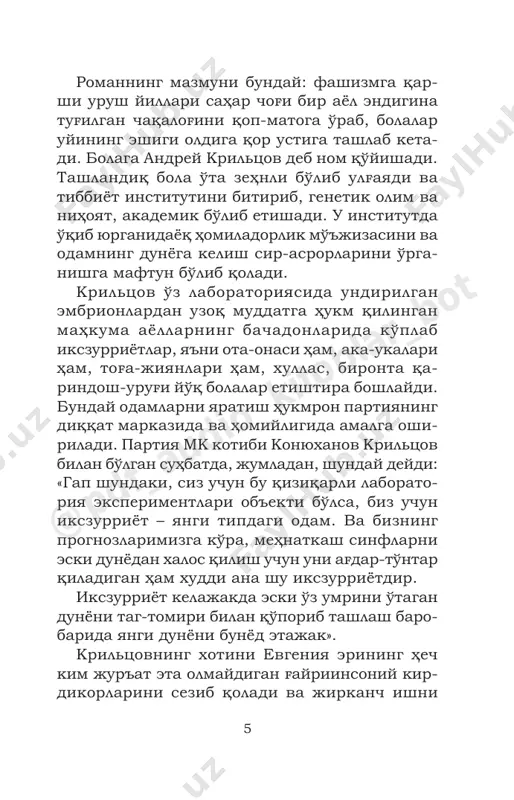 Романнинг мазмуни бундай: фашизмга қарши уруш йиллари саҳар чоғи бир аёл эндигина туғилган чақалоғини қоп-матога ўраб, болалар уйининг эшиги олдига қор устига ташлаб кетади. Болага Андрей Крильцов деб ном қўйишади. Ташландиқ бола ўта зеҳнли бўлиб улғаяди ва тиббиёт институтини битириб, генетик олим ва ниҳоят, академик бўлиб етишади. У институтда ўқиб юрганидаёқ ҳомиладорлик мўъжизасини ва одамнинг дунёга келиш сир-асрорларини ўрганишга мафтун бўлиб қолади.

Крильцов ўз лабораториясида ундирилган эмбрионлардан узоқ муддатга ҳукм қилинган маҳкума аёлларнинг бачадонларида кўплаб иксзурриётлар, яъни ота-онаси ҳам, ака-укалари ҳам, тоға-жиянлари ҳам, хуллас, биронта қариндош-уруғи йўқ болалар етиштира бошлайди. Бундай одамларни яратиш ҳукмрон партиянинг диққат марказида ва ҳомийлигида амалга оширилади. Партия МК котиби Конюханов Крильцов билан бўлган суҳбатда, жумладан, шундай дейди: «Гап шундаки, сиз учун бу қизиқарли лаборатория экспериментлари объекти бўлса, биз учун иксзурриёт – янги типдаги одам. Ва бизнинг прогнозларимизга кўра, меҳнаткаш синфларни эски дунёдан халос қилиш учун уни ағдар-тўнтар қиладиган ҳам худди ана шу иксзурриётдир.

Иксзурриёт келажакда эски ўз умрини ўтаган дунёни таг-томири билан қўпориб ташлаш баробарида янги дунёни бунёд этажак».

Крильцовнинг хотини Евгения эрининг ҳеч ким журъат эта олмайдиган ғайриинсоний кирдикорларини сезиб қолади ва жирканч ишни

5